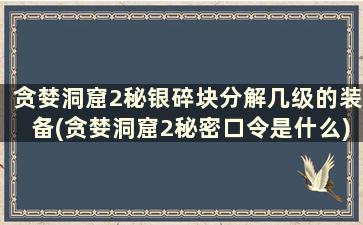 贪婪洞窟2秘银碎块分解几级的装备(贪婪洞窟2秘密口令是什么)